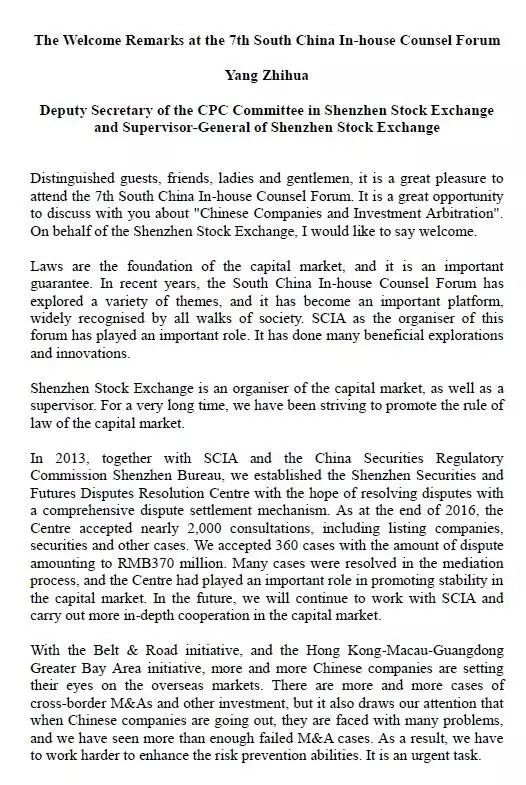 The Welcome Remarks at the 7th South China In-house Counsel Forum

Yang Zhihua

Deputy Secretary of the CPC Committee in Shenzhen Stock Exchange and Supervisor-General of Shenzhen Stock Exchange

Distinguished guests, friends, ladies and gentlemen, it is a great pleasure to attend the 7th South China In-house Counsel Forum. It is a great opportunity to discuss with you about "Chinese Companies and Investment Arbitration". On behalf of the Shenzhen Stock Exchange, I would like to say welcome.

Laws are the foundation of the capital market, and it is an important guarantee. In recent years, the South China In-house Counsel Forum has explored a variety of themes, and it has become an important platform, widely recognised by all walks of society. SCIA as the organiser of this forum has played an important role. It has done many beneficial explorations and innovations.

Shenzhen Stock Exchange is an organiser of the capital market, as well as a supervisor. For a very long time, we have been striving to promote the rule of law of the capital market.

In 2013, together with SCIA and the China Securities Regulatory Commission Shenzhen Bureau, we established the Shenzhen Securities and Futures Disputes Resolution Centre with the hope of resolving disputes with a comprehensive dispute settlement mechanism. As at the end of 2016, the Centre accepted nearly 2,000 consultations, including listing companies, securities and other cases. We accepted 360 cases with the amount of dispute amounting to RMB370 million. Many cases were resolved in the mediation process, and the Centre had played an important role in promoting stability in the capital market. In the future, we will continue to work with SCIA and carry out more in-depth cooperation in the capital market.

With the Belt & Road initiative, and the Hong Kong-Macau-Guangdong Greater Bay Area initiative, more and more Chinese companies are setting their eyes on the overseas markets. There are more and more cases of cross-border M&As and other investment, but it also draws our attention that when Chinese companies are going out, they are faced with many problems, and we have seen more than enough failed M&A cases. As a result, we have to work harder to enhance the risk prevention abilities. It is an urgent task.